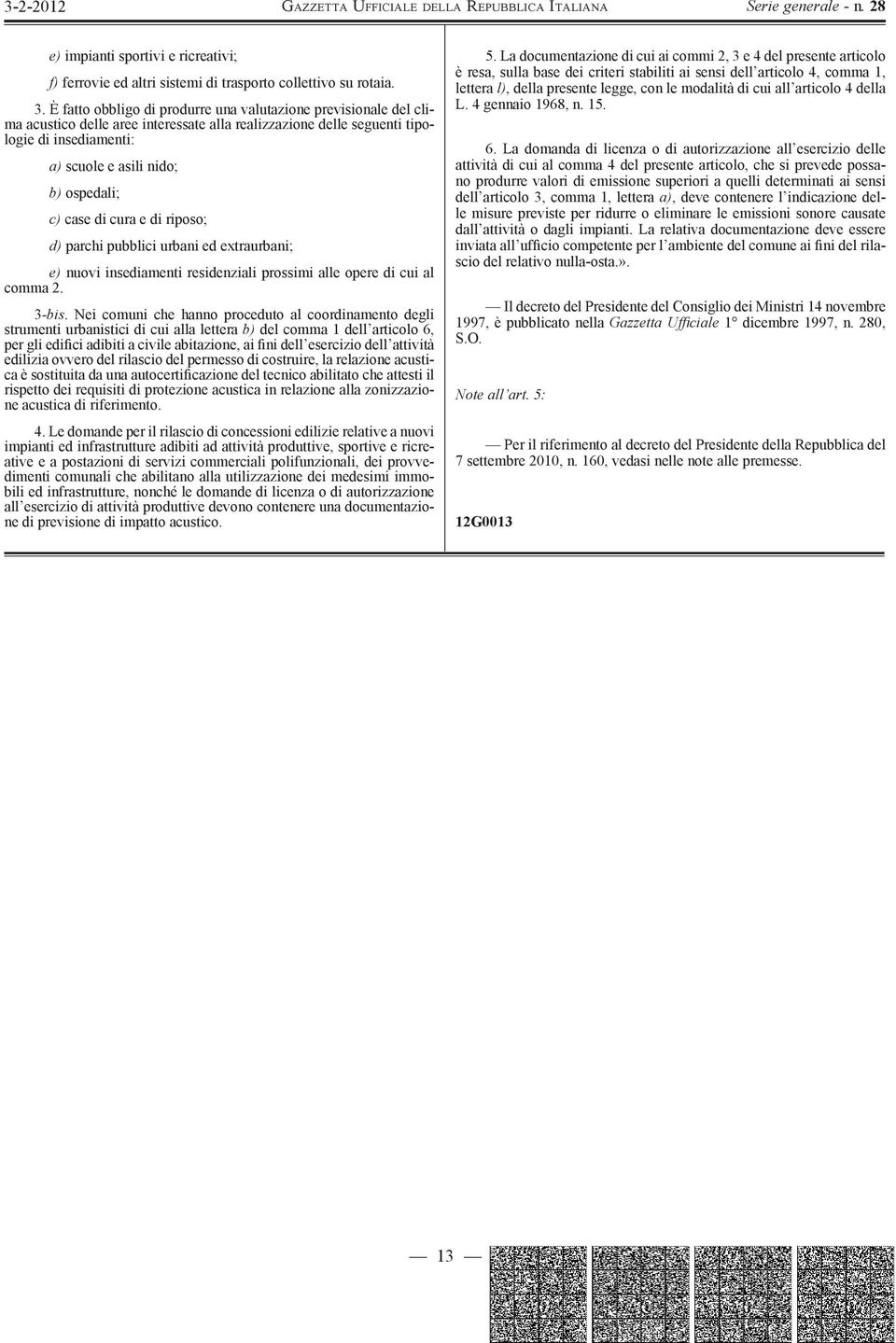 3-2-2012 GAZZETTA UFFICIALE DELLA REPUBBLICA ITALIANA Serie generale - n. 28

e) impianti sportivi e ricreativi;

f) ferrovie ed altri sistemi di trasporto collettivo su rotaia.

3. È fatto obbligo di produrre una valutazione previsionale del clima acustico delle aree interessate alla realizzazione delle seguenti tipologie di insediamenti:

a) scuole e asili nido;

b) ospedali;

c) case di cura e di riposo;

d) parchi pubblici urbani ed extraurbani;

e) nuovi insediamenti residenziali prossimi alle opere di cui al comma 2.

3-bis. Nei comuni che hanno proceduto al coordinamento degli strumenti urbanistici di cui alla lettera b) del comma 1 dell'articolo 6, per gli edifici adibiti a civile abitazione, ai fini dell'esercizio dell'attività edilizia ovvero del rilascio del permesso di costruire, la relazione acustica è sostituita da una autocertificazione del tecnico abilitato che attesti il rispetto dei requisiti di protezione acustica in relazione alla zonizzazione acustica di riferimento.

4. Le domande per il rilascio di concessioni edilizie relative a nuovi impianti ed infrastrutture adibiti ad attività produttive, sportive e ricreative e a postazioni di servizi commerciali polifunzionali, dei provvedimenti comunali che abilitano alla utilizzazione dei medesimi immobili ed infrastrutture, nonché le domande di licenza o di autorizzazione all'esercizio di attività produttive devono contenere una documentazione di previsione di impatto acustico.

5. La documentazione di cui ai commi 2, 3 e 4 del presente articolo è resa, sulla base dei criteri stabiliti ai sensi dell'articolo 4, comma 1, lettera l), della presente legge, con le modalità di cui all'articolo 4 della L. 4 gennaio 1968, n. 15.

6. La domanda di licenza o di autorizzazione all'esercizio delle attività di cui al comma 4 del presente articolo, che si prevede possano produrre valori di emissione superiori a quelli determinati ai sensi dell'articolo 3, comma 1, lettera a), deve contenere l'indicazione delle misure previste per ridurre o eliminare le emissioni sonore causate dall'attività o dagli impianti. La relativa documentazione deve essere inviata all'ufficio competente per l'ambiente del comune ai fini del rilascio del relativo nulla-osta.».

— Il decreto del Presidente del Consiglio dei Ministri 14 novembre 1997, è pubblicato nella Gazzetta Ufficiale 1° dicembre 1997, n. 280, S.O.

Note all'art. 5:

— Per il riferimento al decreto del Presidente della Repubblica del 7 settembre 2010, n. 160, vedasi nelle note alle premesse.

12G0013

— 13 —